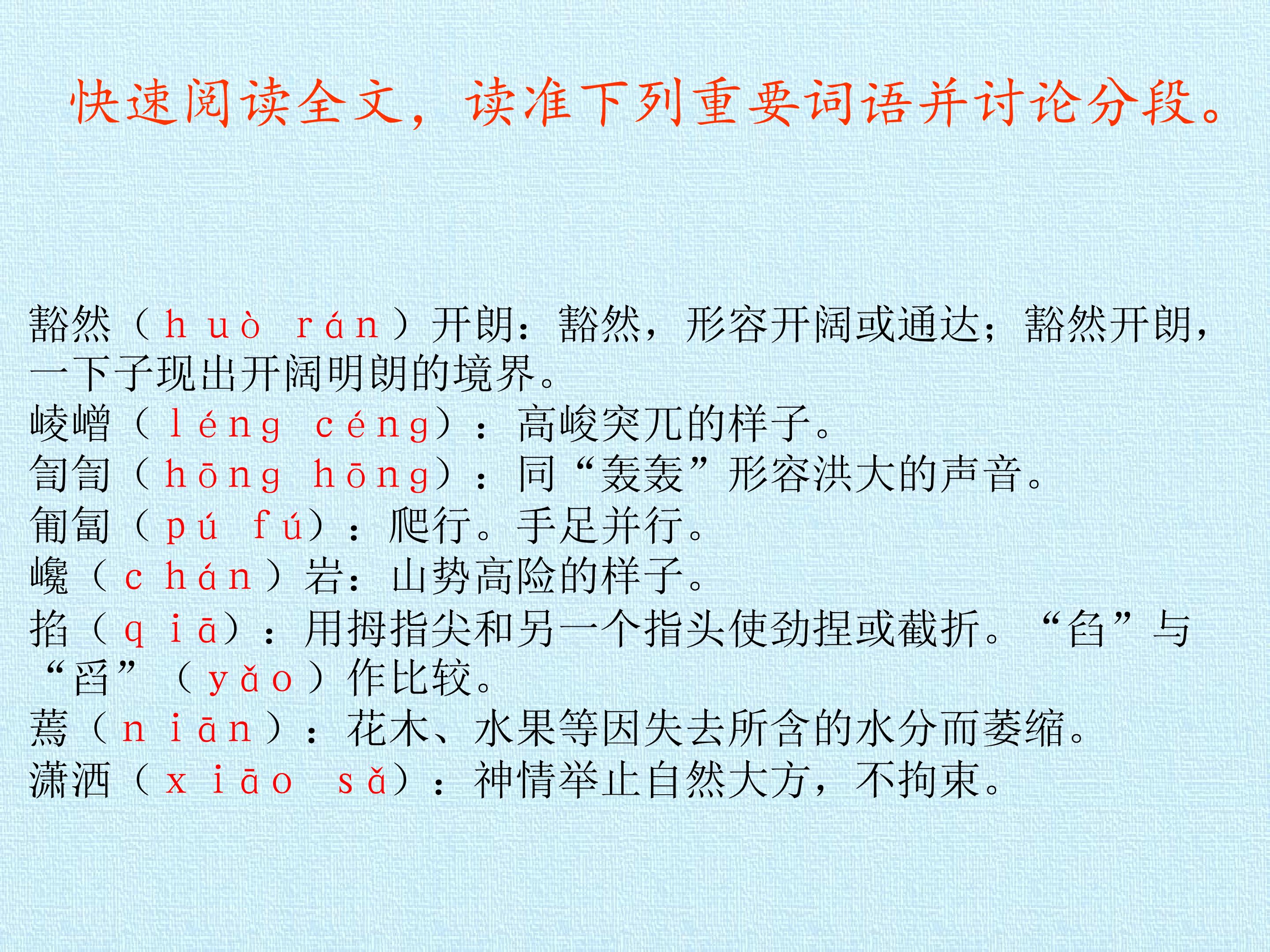 快速阅读全文，读准下列重要词语并讨论分段。

豁然（huò rán）开朗：豁然，形容开阔或通达；豁然开朗，一下子现出开阔明朗的境界。
崚嶒（léng céng）：高峻突兀的样子。
訇訇（hōng hōng）：同“轰轰”形容洪大的声音。
匍匐（pú fú）：爬行。手足并行。
巉（chán）岩：山势高险的样子。
掐（qiā）：用拇指尖和另一个指头使劲捏或截折。“臽”与“舀”（yǎo）作比较。
蔫（niān）：花木、水果等因失去所含的水分而萎缩。
潇洒（xiāo sǎ）：神情举止自然大方，不拘束。